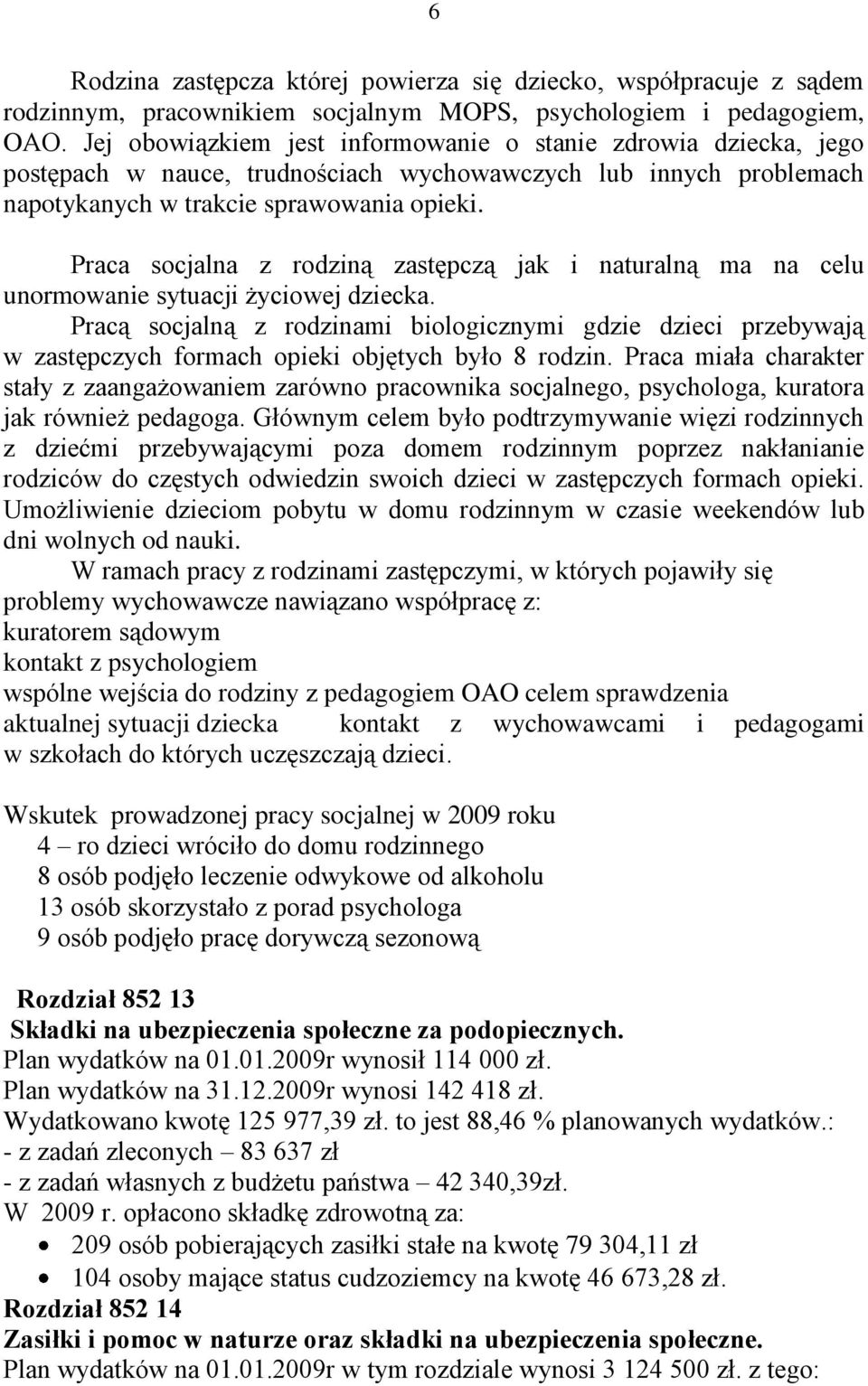 6

Rodzina zastępcza której powierza się dziecko, współpracuje z sądem rodzinnym, pracownikiem socjalnym MOPS, psychologiem i pedagogiem, OAO. Jej obowiązkiem jest informowanie o stanie zdrowia dziecka, jego postępach w nauce, trudnościach wychowawczych lub innych problemach napotykanych w trakcie sprawowania opieki.

Praca socjalna z rodziną zastępczą jak i naturalną ma na celu unormowanie sytuacji życiowej dziecka.
Pracą socjalną z rodzinami biologicznymi gdzie dzieci przebywają w zastępczych formach opieki objętych było 8 rodzin. Praca miała charakter stały z zaangażowaniem zarówno pracownika socjalnego, psychologa, kuratora jak również pedagoga. Głównym celem było podtrzymywanie więzi rodzinnych z dziećmi przebywającymi poza domem rodzinnym poprzez nakłanianie rodziców do częstych odwiedzin swoich dzieci w zastępczych formach opieki. Umożliwienie dzieciom pobytu w domu rodzinnym w czasie weekendów lub dni wolnych od nauki.
W ramach pracy z rodzinami zastępczymi, w których pojawiły się problemy wychowawcze nawiązano współpracę z:
kuratorem sądowym
kontakt z psychologiem
wspólne wejścia do rodziny z pedagogiem OAO celem sprawdzenia aktualnej sytuacji dziecka kontakt z wychowawcami i pedagogami w szkołach do których uczęszczają dzieci.

Wskutek prowadzonej pracy socjalnej w 2009 roku
4 – ro dzieci wróciło do domu rodzinnego
8 osób podjęło leczenie odwykowe od alkoholu
13 osób skorzystało z porad psychologa
9 osób podjęło pracę dorywczą sezonową

Rozdział 852 13
Składki na ubezpieczenia społeczne za podopiecznych.
Plan wydatków na 01.01.2009r wynosił 114 000 zł.
Plan wydatków na 31.12.2009r wynosi 142 418 zł.
Wydatkowano kwotę 125 977,39 zł. to jest 88,46 % planowanych wydatków.:
- z zadań zleconych – 83 637 zł
- z zadań własnych z budżetu państwa – 42 340,39zł.
W 2009 r. opłacono składkę zdrowotną za:
• 209 osób pobierających zasiłki stałe na kwotę 79 304,11 zł
• 104 osoby mające status cudzoziemcy na kwotę 46 673,28 zł.
Rozdział 852 14
Zasiłki i pomoc w naturze oraz składki na ubezpieczenia społeczne.
Plan wydatków na 01.01.2009r w tym rozdziale wynosi 3 124 500 zł. z tego: